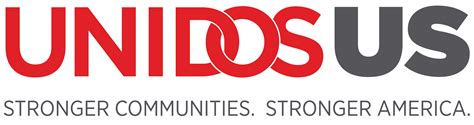 UNIDOS US

STRONGER COMMUNITIES. STRONGER AMERICA.